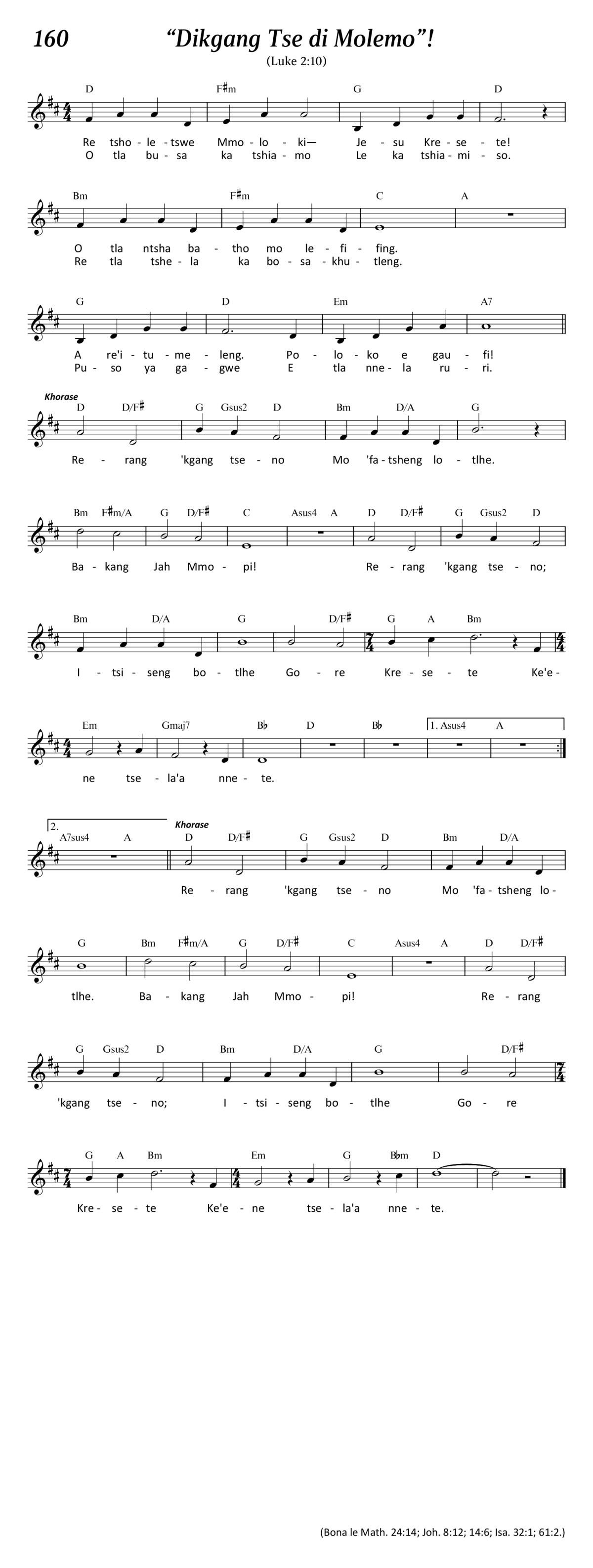 160 “Dikgang Tse di Molemo”!

(Luke 2:10)

D F♯m G D

Re tsho - le - tswe Mmo - lo - ki— Je - su Kre - se - te!
O tla bu - sa ka tshia - mo Le ka tshia - mi - so.

Bm F♯m C A

O tla ntsha ba - tho mo le - fi - fing.
Re tla tshe - la ka bo - sa - khu - tleng.

G D Em A7

A re'i - tu - me - leng. Po - lo - ko e gau - fi!
Pu - so ya ga - gwe E tla nne - la ru - ri.

Khorase

D D/F♯ G Gsus2 D Bm D/A G

Re - rang 'kgang tse - no Mo 'fa - tsheng lo - tlhe.

Bm F♯m/A G D/F♯ C Asus4 A D D/F♯ G Gsus2 D

Ba - kang Jah Mmo - pi! Re - rang 'kgang tse - no;

Bm D/A G D/F♯ G A Bm

I - tsi - seng bo - tlhe Go - re Kre - se - te Ke'e -

Em Gmaj7 B♭ D B♭ 1. Asus4 A

ne tse - la'a nne - te.

2. A7sus4 A

Khorase

D D/F♯ G Gsus2 D Bm D/A

Re - rang 'kgang tse - no Mo 'fa - tsheng lo -

G Bm F♯m/A G D/F♯ C Asus4 A D D/F♯

tlhe. Ba - kang Jah Mmo - pi! Re - rang

G Gsus2 D Bm D/A G D/F♯

'kgang tse - no; I - tsi - seng bo - tlhe Go - re

G A Bm Em G B♭m D

Kre - se - te Ke'e - ne tse - la'a nne - te.

(Bona le Math. 24:14; Joh. 8:12; 14:6; Isa. 32:1; 61:2.)